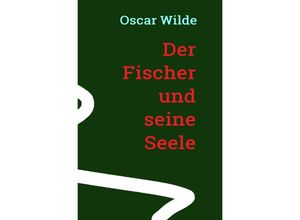 Oscar Wilde

Der Fischer und seine Seele